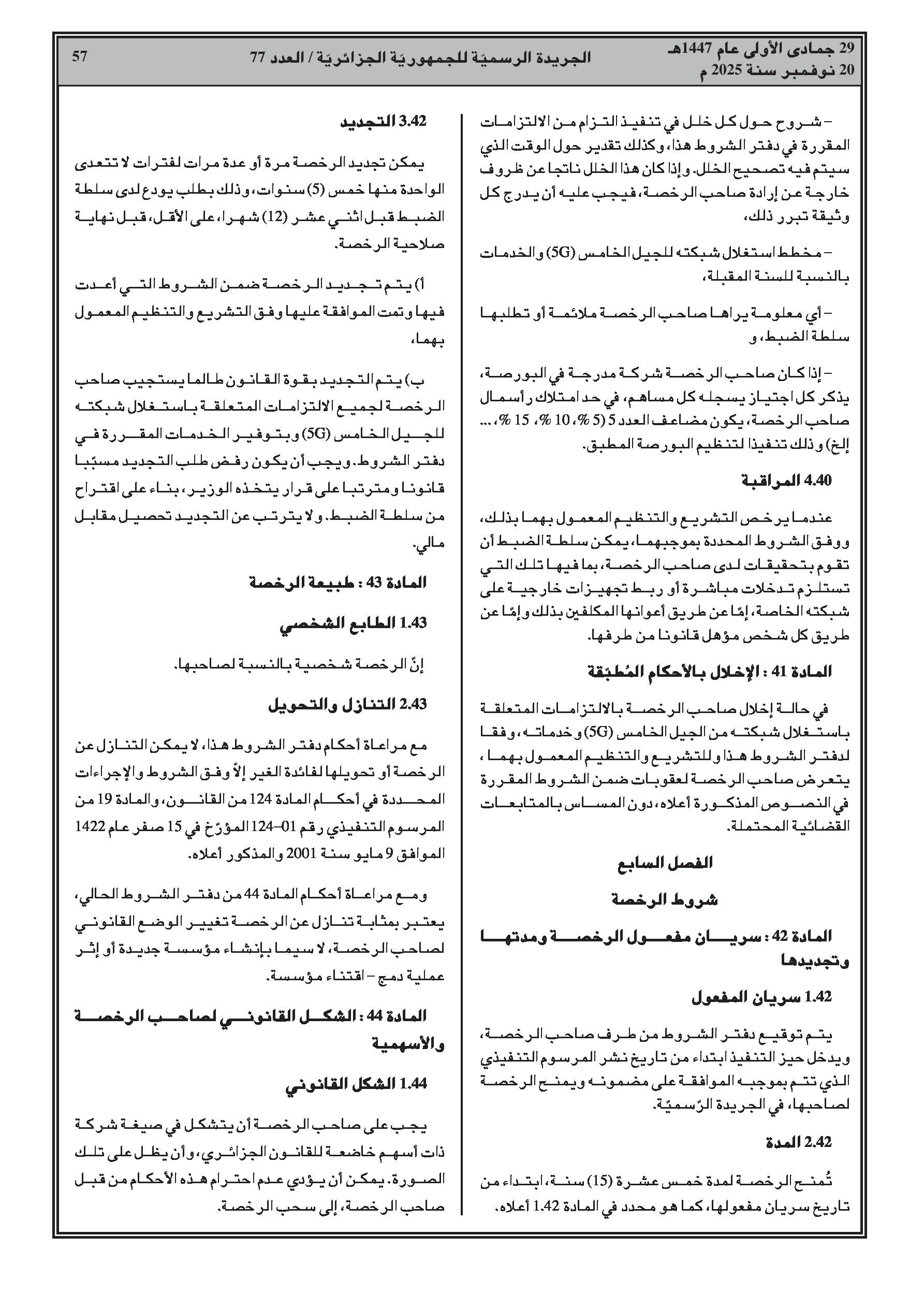 29 جمادى الأولى عام 1447هـ
20 نوفمبر سنة 2025 م

الجريدة الرسميّة للجمهوريّة الجزائريّة / العدد 77

57

– شروح حول كل خلل في تنفيذ التزام من الالتزامات المقررة في دفتر الشروط هذا، وكذلك تقدير حول الوقت الذي سيتم فيه تصحيح الخلل. وإذا كان هذا الخلل ناتجا عن ظروف خارجة عن إرادة صاحب الرخصة، فيجب عليه أن يدرج كل وثيقة تبرر ذلك،

– مخطط استغلال شبكته للجيل الخامس (5G) والخدمات بالنسبة للسنة المقبلة،

– أي معلومة يراها صاحب الرخصة ملائمة أو تطلبها سلطة الضبط، و

– إذا كان صاحب الرخصة شركة مدرجة في البورصة، يذكر كل اجتياز يسجله كل مساهم، في حد امتلاك رأسمال صاحب الرخصة، يكون مضاعف العدد 5 (5 %، 10 %، 15 %، ... إلخ) وذلك تنفيذا لتنظيم البورصة المطبق.

4.40 المراقبة

عندما يرخص التشريع والتنظيم المعمول بهما بذلك، ووفق الشروط المحددة بموجبهما، يمكن سلطة الضبط أن تقوم بتحقيقات لدى صاحب الرخصة، بما فيها تلك التي تستلزم تدخلات مباشرة أو ربط تجهيزات خارجية على شبكته الخاصة، إمّا عن طريق أعوانها المكلفين بذلك وإمّا عن طريق كل شخص مؤهل قانونا من طرفها.

المادة 41 : الإخلال بالأحكام المُطبّقة

في حالة إخلال صاحب الرخصة بالالتزامات المتعلقة باستغلال شبكته من الجيل الخامس (5G) وخدماته، وفقا لدفتر الشروط هذا وللتشريع والتنظيم المعمول بهما، يتعرض صاحب الرخصة لعقوبات ضمن الشروط المقررة في النصوص المذكورة أعلاه، دون المساس بالمتابعات القضائية المحتملة.

الفصل السابع

شروط الرخصة

المادة 42 : سريان مفعول الرخصة ومدتها وتجديدها

1.42 سريان المفعول

يتم توقيع دفتر الشروط من طرف صاحب الرخصة، ويدخل حيز التنفيذ ابتداء من تاريخ نشر المرسوم التنفيذي الذي تتم بموجبه الموافقة على مضمونه ويمنح الرخصة لصاحبها، في الجريدة الرّسميّة.

2.42 المدة

تُمنح الرخصة لمدة خمس عشرة (15) سنة، ابتداء من تاريخ سريان مفعولها، كما هو محدد في المادة 1.42 أعلاه.

3.42 التجديد

يمكن تجديد الرخصة مرة أو عدة مرات لفترات لا تتعدى الواحدة منها خمس (5) سنوات، وذلك بطلب يودع لدى سلطة الضبط قبل اثني عشر (12) شهرا، على الأقل، قبل نهاية صلاحية الرخصة.

أ) يتم تجديد الرخصة ضمن الشروط التي أعدت فيها وتمت الموافقة عليها وفق التشريع والتنظيم المعمول بهما،

ب) يتم التجديد بقوة القانون طالما يستجيب صاحب الرخصة لجميع الالتزامات المتعلقة باستغلال شبكته للجيل الخامس (5G) وبتوفير الخدمات المقررة في دفتر الشروط. ويجب أن يكون رفض طلب التجديد مسبّبا قانونا ومترتبا على قرار يتخذه الوزير، بناء على اقتراح من سلطة الضبط. ولا يترتب عن التجديد تحصيل مقابل مالي.

المادة 43 : طبيعة الرخصة

1.43 الطابع الشخصي

إنّ الرخصة شخصية بالنسبة لصاحبها.

2.43 التنازل والتحويل

مع مراعاة أحكام دفتر الشروط هذا، لا يمكن التنازل عن الرخصة أو تحويلها لفائدة الغير إلاّ وفق الشروط والإجراءات المحددة في أحكام المادة 124 من القانون، والمادة 19 من المرسوم التنفيذي رقم 01–124 المؤرّخ في 15 صفر عام 1422 الموافق 9 مايو سنة 2001 والمذكور أعلاه.

ومع مراعاة أحكام المادة 44 من دفتر الشروط الحالي، يعتبر بمثابة تنازل عن الرخصة تغيير الوضع القانوني لصاحب الرخصة، لا سيما بإنشاء مؤسسة جديدة أو إثر عملية دمج – اقتناء مؤسسة.

المادة 44 : الشكل القانوني لصاحب الرخصة والأسهمية

1.44 الشكل القانوني

يجب على صاحب الرخصة أن يتشكل في صيغة شركة ذات أسهم خاضعة للقانون الجزائري، وأن يظل على تلك الصورة. يمكن أن يؤدي عدم احترام هذه الأحكام من قبل صاحب الرخصة، إلى سحب الرخصة.